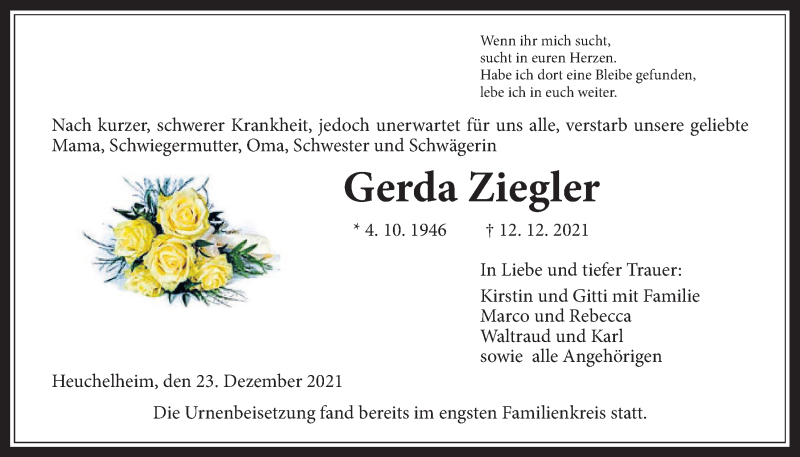 Wenn ihr mich sucht,
sucht in euren Herzen.
Habe ich dort eine Bleibe gefunden,
lebe ich in euch weiter.

Nach kurzer, schwerer Krankheit, jedoch unerwartet für uns alle, verstarb unsere geliebte Mama, Schwiegermutter, Oma, Schwester und Schwägerin

Gerda Ziegler

* 4. 10. 1946 † 12. 12. 2021

In Liebe und tiefer Trauer:

Kirstin und Gitti mit Familie
Marco und Rebecca
Waltraud und Karl
sowie alle Angehörigen

Heuchelheim, den 23. Dezember 2021

Die Urnenbeisetzung fand bereits im engsten Familienkreis statt.